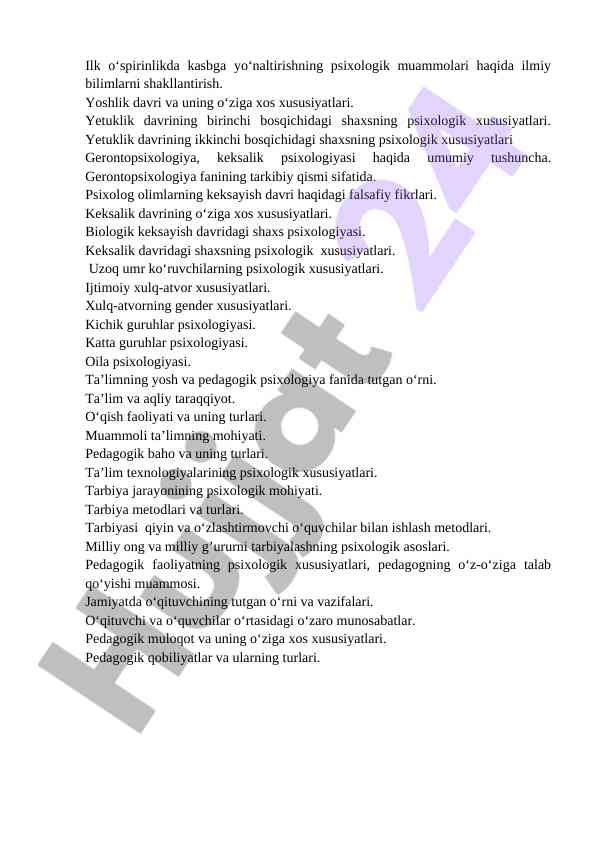 Ilk o‘spirinlikda kasbga yo‘naltirishning psixologik muammolari haqida ilmiy bilimlarni shakllantirish.
Yoshlik davri va uning o‘ziga xos xususiyatlari.
Yetuklik davrining birinchi bosqichidagi shaxsning psixologik xususiyatlari. Yetuklik davrining ikkinchi bosqichidagi shaxsning psixologik xususiyatlari
Gerontopsixologiya, keksalik psixologiyasi haqida umumiy tushuncha. Gerontopsixologiya fanining tarkibiy qismi sifatida.
Psixolog olimlarning keksayish davri haqidagi falsafiy fikrlari.
Keksalik davrining o‘ziga xos xususiyatlari.
Biologik keksayish davridagi shaxs psixologiyasi.
Keksalik davridagi shaxsning psixologik xususiyatlari.
Uzoq umr ko‘ruvchilarning psixologik xususiyatlari.
Ijtimoiy xulq-atvor xususiyatlari.
Xulq-atvorning gender xususiyatlari.
Kichik guruhlar psixologiyasi.
Katta guruhlar psixologiyasi.
Oila psixologiyasi.
Ta’limning yosh va pedagogik psixologiya fanida tutgan o‘rni.
Ta’lim va aqliy taraqqiyot.
O‘qish faoliyati va uning turlari.
Muammoli ta’limning mohiyati.
Pedagogik baho va uning turlari.
Ta’lim texnologiyalarining psixologik xususiyatlari.
Tarbiya jarayonining psixologik mohiyati.
Tarbiya metodlari va turlari.
Tarbiyasi qiyin va o‘zlashtirmovchi o‘quvchilar bilan ishlash metodlari.
Milliy ong va milliy g’ururni tarbiyalashning psixologik asoslari.
Pedagogik faoliyatning psixologik xususiyatlari, pedagogning o‘z-o‘ziga talab qo‘yishi muammosi.
Jamiyatda o‘qituvchining tutgan o‘rni va vazifalari.
O‘qituvchi va o‘quvchilar o‘rtasidagi o‘zaro munosabatlar.
Pedagogik muloqot va uning o‘ziga xos xususiyatlari.
Pedagogik qobiliyatlar va ularning turlari.

Hujjat 24